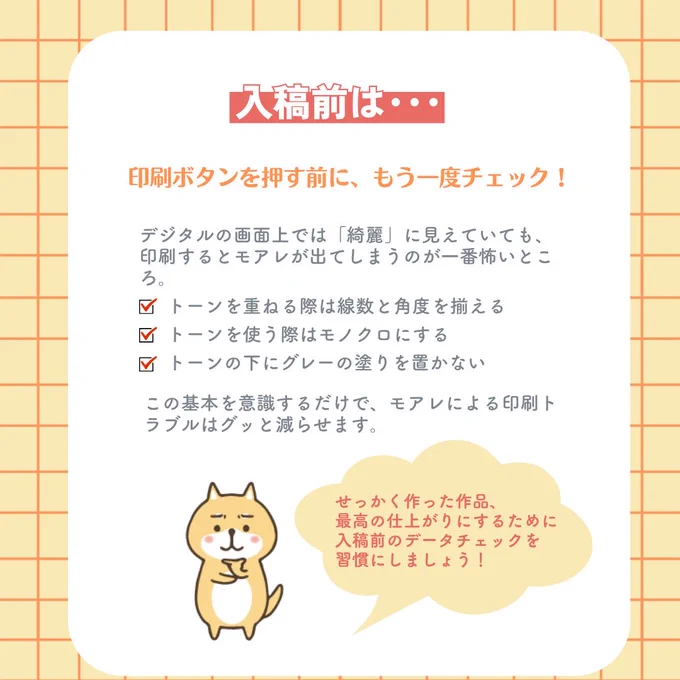 入稿前は・・・

印刷ボタンを押す前に、もう一度チェック！

デジタルの画面上では「綺麗」に見えていても、印刷するとモアレが出てしまうのが一番怖いところ。

☑ トーンを重ねる際は線数と角度を揃える
☑ トーンを使う際はモノクロにする
☑ トーンの下にグレーの塗りを置かない

この基本を意識するだけで、モアレによる印刷トラブルはグッと減らせます。

せっかく作った作品、
最高の仕上がりにするために
入稿前のデータチェックを
習慣にしましょう！